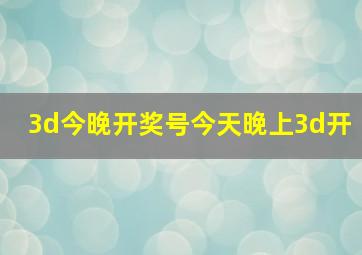 3d今晚开奖号今天晚上3d开